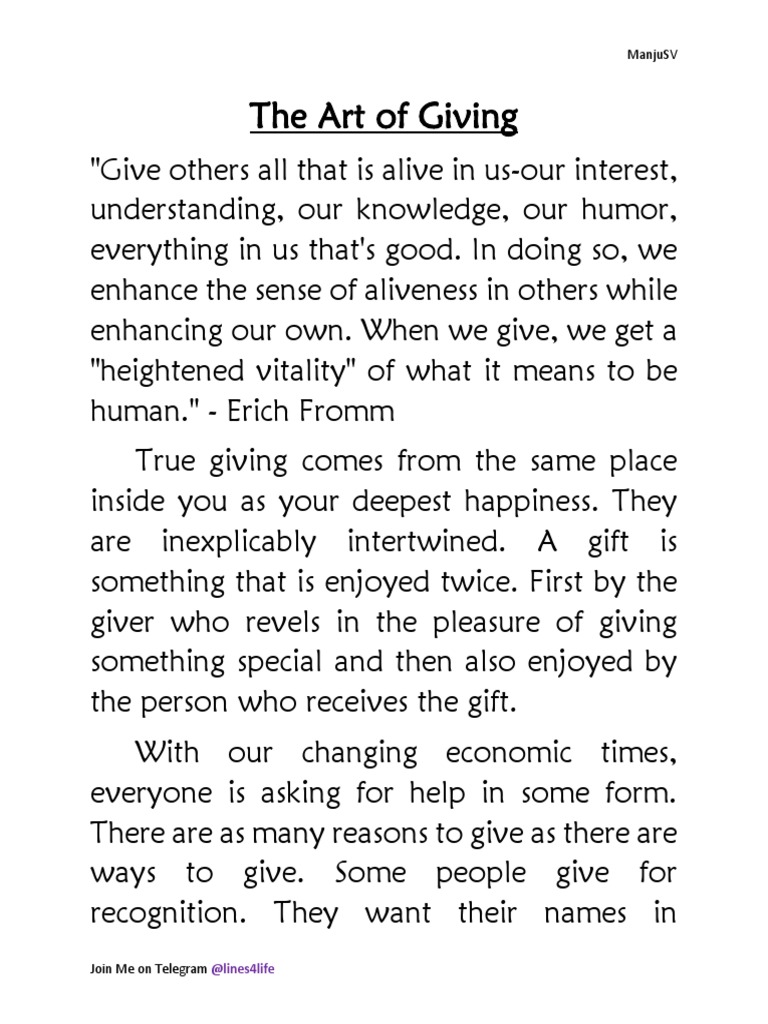 ManjuSV

The Art of Giving

"Give others all that is alive in us-our interest, understanding, our knowledge, our humor, everything in us that's good. In doing so, we enhance the sense of aliveness in others while enhancing our own. When we give, we get a "heightened vitality" of what it means to be human." - Erich Fromm

True giving comes from the same place inside you as your deepest happiness. They are inexplicably intertwined. A gift is something that is enjoyed twice. First by the giver who revels in the pleasure of giving something special and then also enjoyed by the person who receives the gift.

With our changing economic times, everyone is asking for help in some form. There are as many reasons to give as there are ways to give. Some people give for recognition. They want their names in

Join Me on Telegram @lines4life